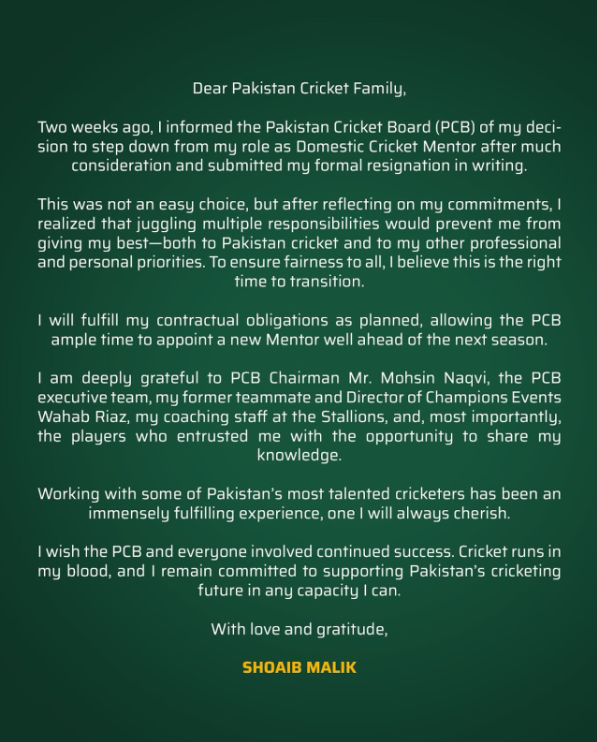 Dear Pakistan Cricket Family,

Two weeks ago, I informed the Pakistan Cricket Board (PCB) of my decision to step down from my role as Domestic Cricket Mentor after much consideration and submitted my formal resignation in writing.

This was not an easy choice, but after reflecting on my commitments, I realized that juggling multiple responsibilities would prevent me from giving my best—both to Pakistan cricket and to my other professional and personal priorities. To ensure fairness to all, I believe this is the right time to transition.

I will fulfill my contractual obligations as planned, allowing the PCB ample time to appoint a new Mentor well ahead of the next season.

I am deeply grateful to PCB Chairman Mr. Mohsin Naqvi, the PCB executive team, my former teammate and Director of Champions Events Wahab Riaz, my coaching staff at the Stallions, and, most importantly, the players who entrusted me with the opportunity to share my knowledge.

Working with some of Pakistan's most talented cricketers has been an immensely fulfilling experience, one I will always cherish.

I wish the PCB and everyone involved continued success. Cricket runs in my blood, and I remain committed to supporting Pakistan's cricketing future in any capacity I can.

With love and gratitude,

SHOAIB MALIK